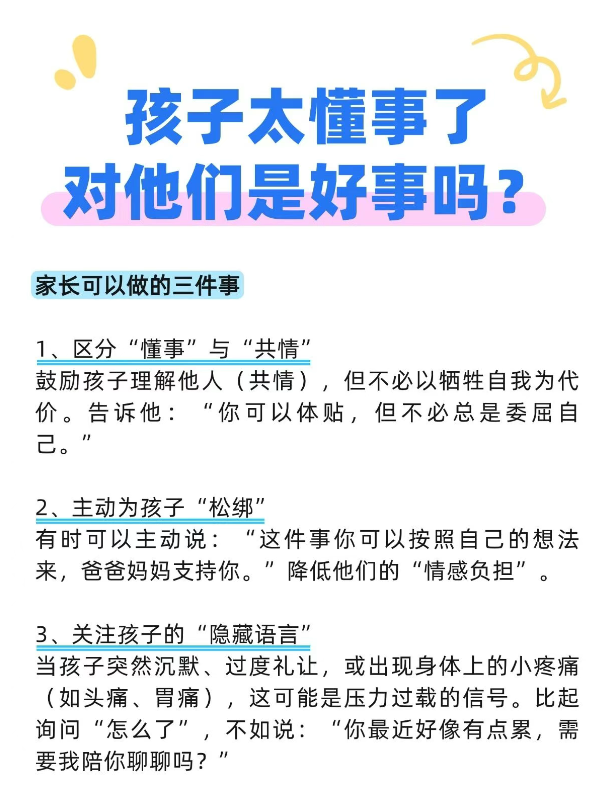 孩子太懂事了
对他们是好事吗？

家长可以做的三件事

1、区分“懂事”与“共情”
鼓励孩子理解他人（共情），但不必以牺牲自我为代价。告诉他：“你可以体贴，但不必总是委屈自己。”

2、主动为孩子“松绑”
有时可以主动说：“这件事你可以按照自己的想法来，爸爸妈妈支持你。”降低他们的“情感负担”。

3、关注孩子的“隐藏语言”
当孩子突然沉默、过度礼让，或出现身体上的小疼痛（如头痛、胃痛），这可能是压力过载的信号。比起询问“怎么了”，不如说：“你最近好像有点累，需要我陪你聊聊吗？”